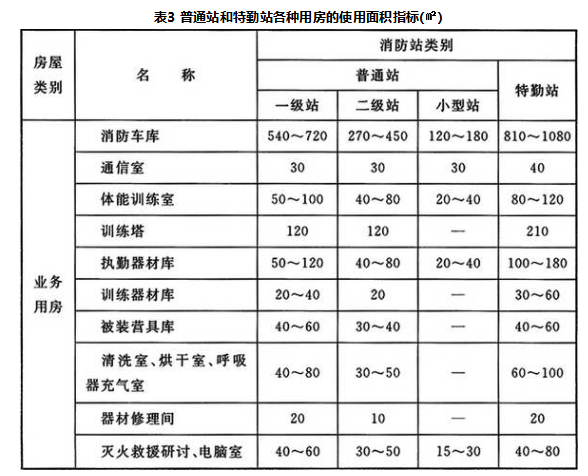 表3 普通站和特勤站各种用房的使用面积指标(㎡)

| 房屋类别 | 名　　称 | 消防站类别 | | | |
|---|---|---|---|---|---|
| | | 普通站 | | | 特勤站 |
| | | 一级站 | 二级站 | 小型站 | |
| 业务用房 | 消防车库 | 540～720 | 270～450 | 120～180 | 810～1080 |
| | 通信室 | 30 | 30 | 30 | 40 |
| | 体能训练室 | 50～100 | 40～80 | 20～40 | 80～120 |
| | 训练塔 | 120 | 120 | — | 210 |
| | 执勤器材库 | 50～120 | 40～80 | 20～40 | 100～180 |
| | 训练器材库 | 20～40 | 20 | — | 30～60 |
| | 被装营具库 | 40～60 | 30～40 | — | 40～60 |
| | 清洗室、烘干室、呼吸器充气室 | 40～80 | 30～50 | — | 60～100 |
| | 器材修理间 | 20 | 10 | — | 20 |
| | 灭火救援研讨、电脑室 | 40～60 | 30～50 | 15～30 | 40～80 |